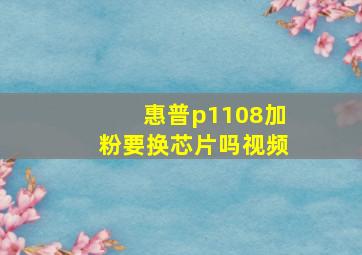 惠普p1108加粉要换芯片吗视频